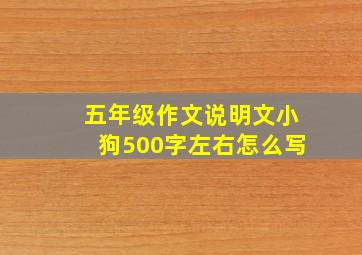 五年级作文说明文小狗500字左右怎么写